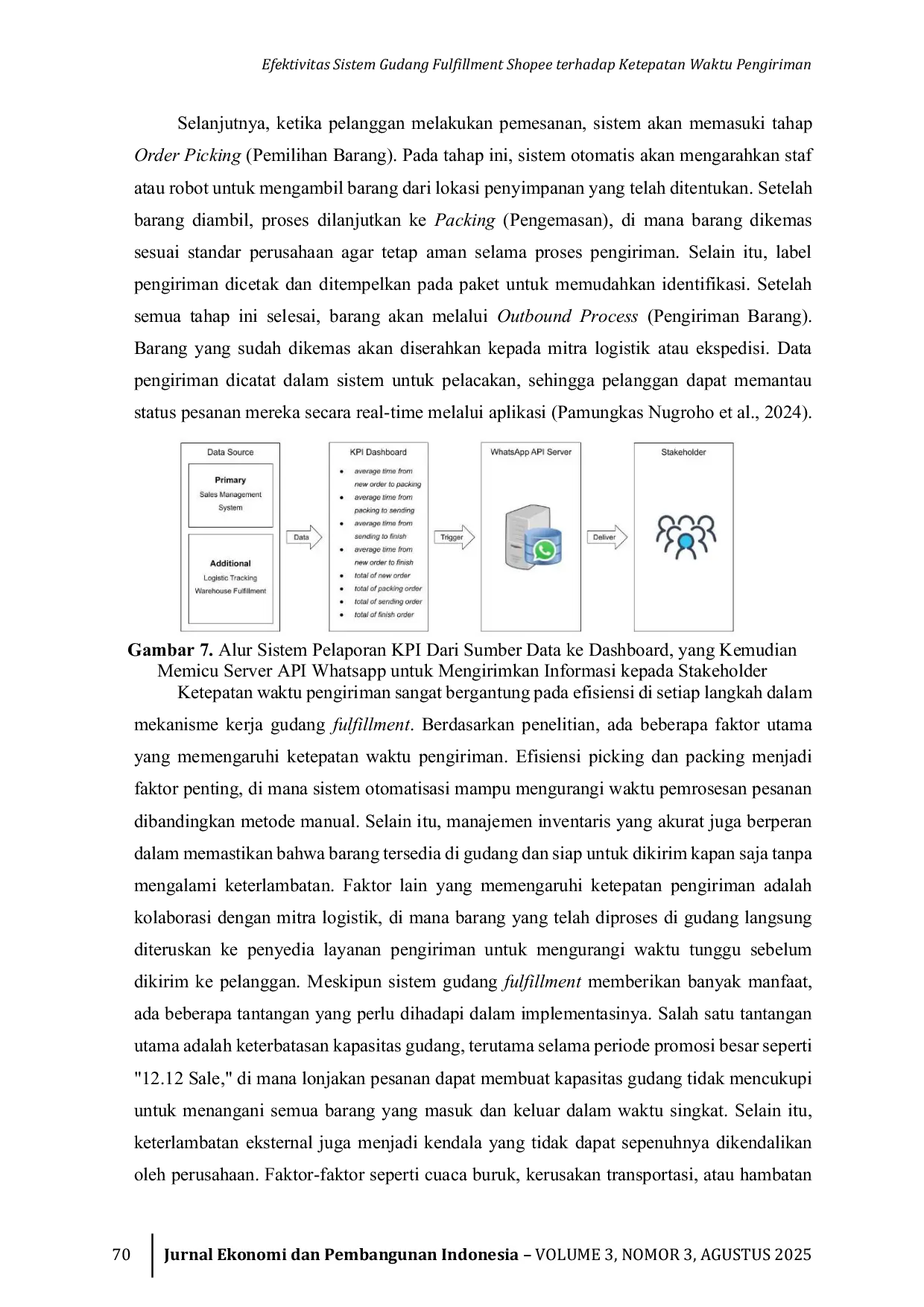 Efektivitas Sistem Gudang Fulfillment Shopee terhadap Ketepatan Waktu Pengiriman

Selanjutnya, ketika pelanggan melakukan pemesanan, sistem akan memasuki tahap Order Picking (Pemilihan Barang). Pada tahap ini, sistem otomatis akan mengarahkan staf atau robot untuk mengambil barang dari lokasi penyimpanan yang telah ditentukan. Setelah barang diambil, proses dilanjutkan ke Packing (Pengemasan), di mana barang dikemas sesuai standar perusahaan agar tetap aman selama proses pengiriman. Selain itu, label pengiriman dicetak dan ditempelkan pada paket untuk memudahkan identifikasi. Setelah semua tahap ini selesai, barang akan melalui Outbound Process (Pengiriman Barang). Barang yang sudah dikemas akan diserahkan kepada mitra logistik atau ekspedisi. Data pengiriman dicatat dalam sistem untuk pelacakan, sehingga pelanggan dapat memantau status pesanan mereka secara real-time melalui aplikasi (Pamungkas Nugroho et al., 2024).

Data Source

Primary
Sales Management System

Additional
Logistic Tracking
Warehouse Fulfillment

Data

KPI Dashboard
• average time from new order to packing
• average time from packing to sending
• average time from sending to finish
• average time from new order to finish
• total of new order
• total of packing order
• total of sending order
• total of finish order

Trigger

WhatsApp API Server

Deliver

Stakeholder

Gambar 7. Alur Sistem Pelaporan KPI Dari Sumber Data ke Dashboard, yang Kemudian Memicu Server API Whatsapp untuk Mengirimkan Informasi kepada Stakeholder

Ketepatan waktu pengiriman sangat bergantung pada efisiensi di setiap langkah dalam mekanisme kerja gudang fulfillment. Berdasarkan penelitian, ada beberapa faktor utama yang memengaruhi ketepatan waktu pengiriman. Efisiensi picking dan packing menjadi faktor penting, di mana sistem otomatisasi mampu mengurangi waktu pemrosesan pesanan dibandingkan metode manual. Selain itu, manajemen inventaris yang akurat juga berperan dalam memastikan bahwa barang tersedia di gudang dan siap untuk dikirim kapan saja tanpa mengalami keterlambatan. Faktor lain yang memengaruhi ketepatan pengiriman adalah kolaborasi dengan mitra logistik, di mana barang yang telah diproses di gudang langsung diteruskan ke penyedia layanan pengiriman untuk mengurangi waktu tunggu sebelum dikirim ke pelanggan. Meskipun sistem gudang fulfillment memberikan banyak manfaat, ada beberapa tantangan yang perlu dihadapi dalam implementasinya. Salah satu tantangan utama adalah keterbatasan kapasitas gudang, terutama selama periode promosi besar seperti "12.12 Sale," di mana lonjakan pesanan dapat membuat kapasitas gudang tidak mencukupi untuk menangani semua barang yang masuk dan keluar dalam waktu singkat. Selain itu, keterlambatan eksternal juga menjadi kendala yang tidak dapat sepenuhnya dikendalikan oleh perusahaan. Faktor-faktor seperti cuaca buruk, kerusakan transportasi, atau hambatan

70 Jurnal Ekonomi dan Pembangunan Indonesia – VOLUME 3, NOMOR 3, AGUSTUS 2025